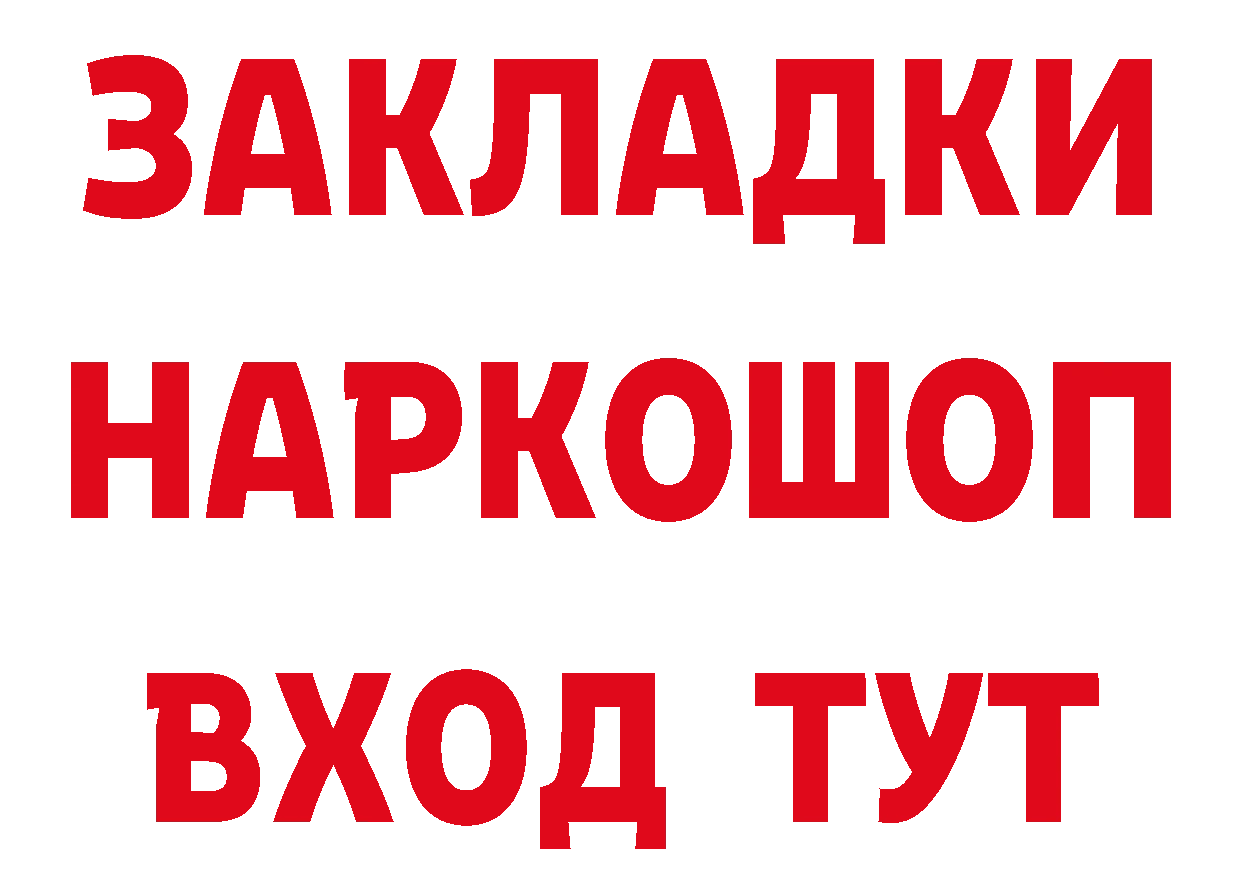 ЗАКЛАДКИ НАРКОШОП ВХОД ТУТ